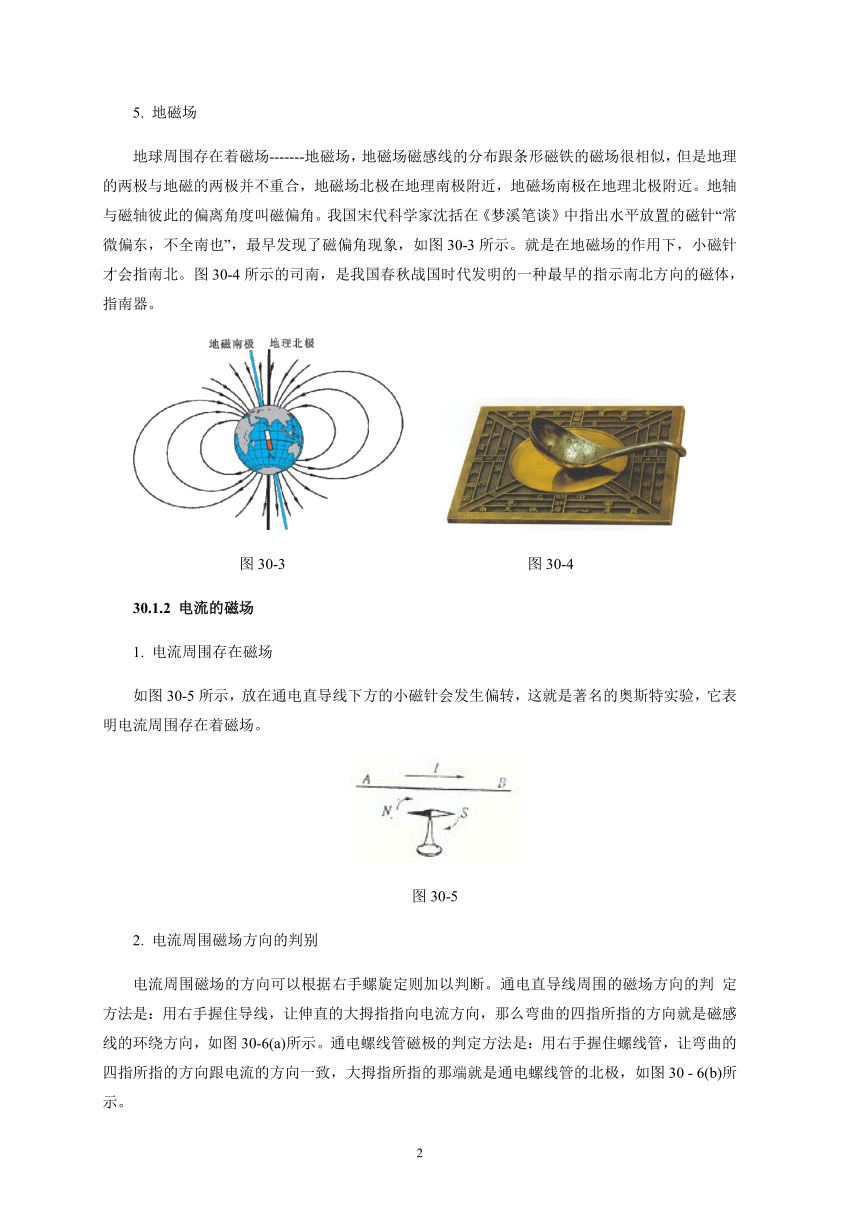 5. 地磁场

地球周围存在着磁场-------地磁场，地磁场磁感线的分布跟条形磁铁的磁场很相似，但是地理的两极与地磁的两极并不重合，地磁场北极在地理南极附近，地磁场南极在地理北极附近。地轴与磁轴彼此的偏离角度叫磁偏角。我国宋代科学家沈括在《梦溪笔谈》中指出水平放置的磁针“常微偏东，不全南也”，最早发现了磁偏角现象，如图 30-3 所示。就是在地磁场的作用下，小磁针才会指南北。图 30-4 所示的司南，是我国春秋战国时代发明的一种最早的指示南北方向的磁体，指南器。

地磁南极　地理北极

图 30-3　　图 30-4

30.1.2 电流的磁场

1. 电流周围存在磁场

如图 30-5 所示，放在通电直导线下方的小磁针会发生偏转，这就是著名的奥斯特实验，它表明电流周围存在着磁场。

A　I　B
N　S

图 30-5

2. 电流周围磁场方向的判别

电流周围磁场的方向可以根据右手螺旋定则加以判断。通电直导线周围的磁场方向的判 定方法是：用右手握住导线，让伸直的大拇指指向电流方向，那么弯曲的四指所指的方向就是磁感线的环绕方向，如图 30-6(a)所示。通电螺线管磁极的判定方法是：用右手握住螺线管，让弯曲的四指所指的方向跟电流的方向一致，大拇指所指的那端就是通电螺线管的北极，如图 30 - 6(b)所示。

2